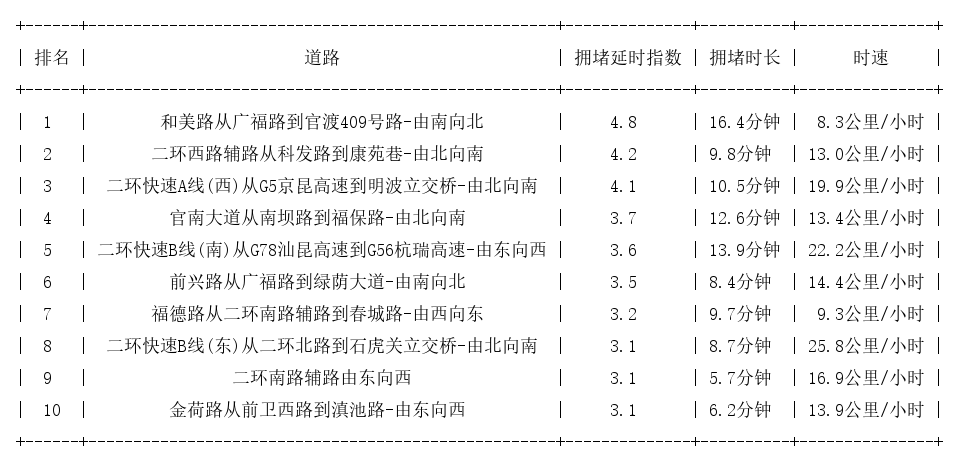 | 排名 | 道路 | 拥堵延时指数 | 拥堵时长 | 时速 |
|---|---|---|---|---|
| 1 | 和美路从广福路到官渡409号路-由南向北 | 4.8 | 16.4分钟 | 8.3公里/小时 |
| 2 | 二环西路辅路从科发路到康苑巷-由北向南 | 4.2 | 9.8分钟 | 13.0公里/小时 |
| 3 | 二环快速A线(西)从G5京昆高速到明波立交桥-由北向南 | 4.1 | 10.5分钟 | 19.9公里/小时 |
| 4 | 官南大道从南坝路到福保路-由北向南 | 3.7 | 12.6分钟 | 13.4公里/小时 |
| 5 | 二环快速B线(南)从G78汕昆高速到G56杭瑞高速-由东向西 | 3.6 | 13.9分钟 | 22.2公里/小时 |
| 6 | 前兴路从广福路到绿荫大道-由南向北 | 3.5 | 8.4分钟 | 14.4公里/小时 |
| 7 | 福德路从二环南路辅路到春城路-由西向东 | 3.2 | 9.7分钟 | 9.3公里/小时 |
| 8 | 二环快速B线(东)从二环北路到石虎关立交桥-由北向南 | 3.1 | 8.7分钟 | 25.8公里/小时 |
| 9 | 二环南路辅路由东向西 | 3.1 | 5.7分钟 | 16.9公里/小时 |
| 10 | 金荷路从前卫西路到滇池路-由东向西 | 3.1 | 6.2分钟 | 13.9公里/小时 |